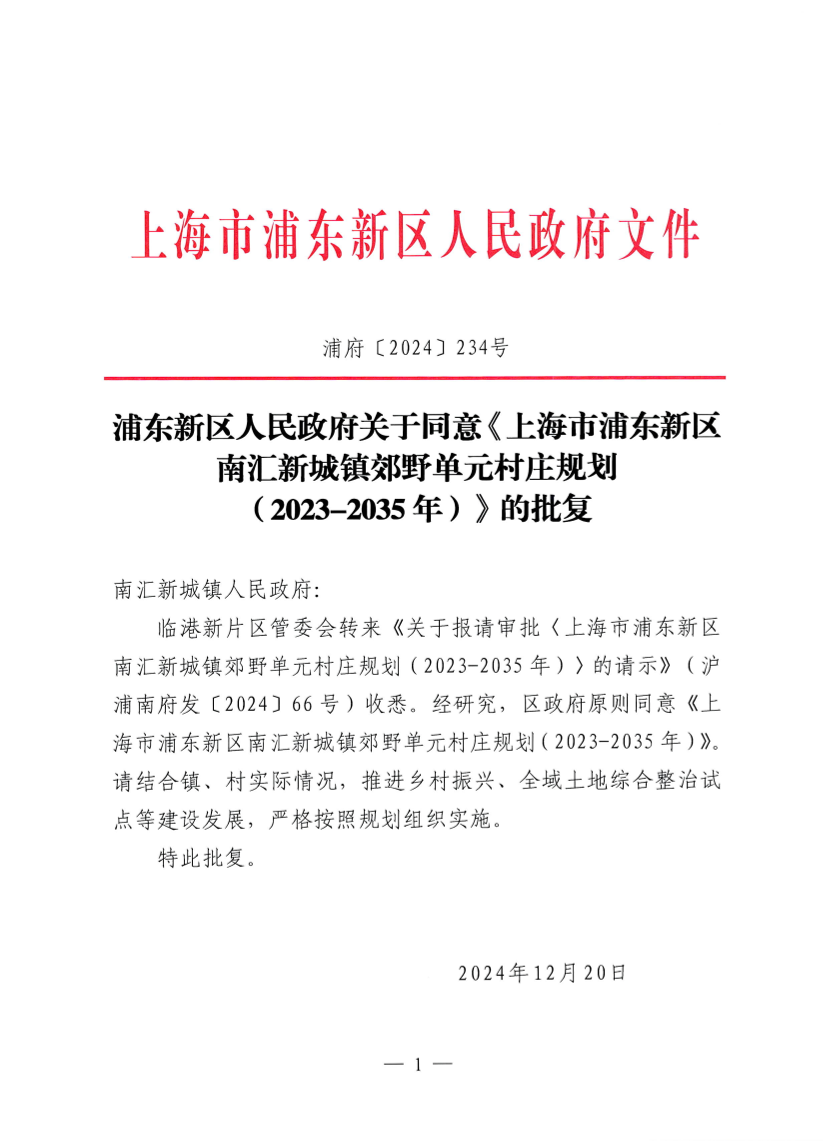 上海市浦东新区人民政府文件

浦府〔2024〕234号

浦东新区人民政府关于同意《上海市浦东新区南汇新城镇郊野单元村庄规划（2023–2035年）》的批复

南汇新城镇人民政府:

临港新片区管委会转来《关于报请审批〈上海市浦东新区南汇新城镇郊野单元村庄规划（2023-2035年）〉的请示》（沪浦南府发〔2024〕66号）收悉。经研究，区政府原则同意《上海市浦东新区南汇新城镇郊野单元村庄规划（2023-2035年）》。请结合镇、村实际情况，推进乡村振兴、全域土地综合整治试点等建设发展，严格按照规划组织实施。

特此批复。

2024年12月20日

— 1 —